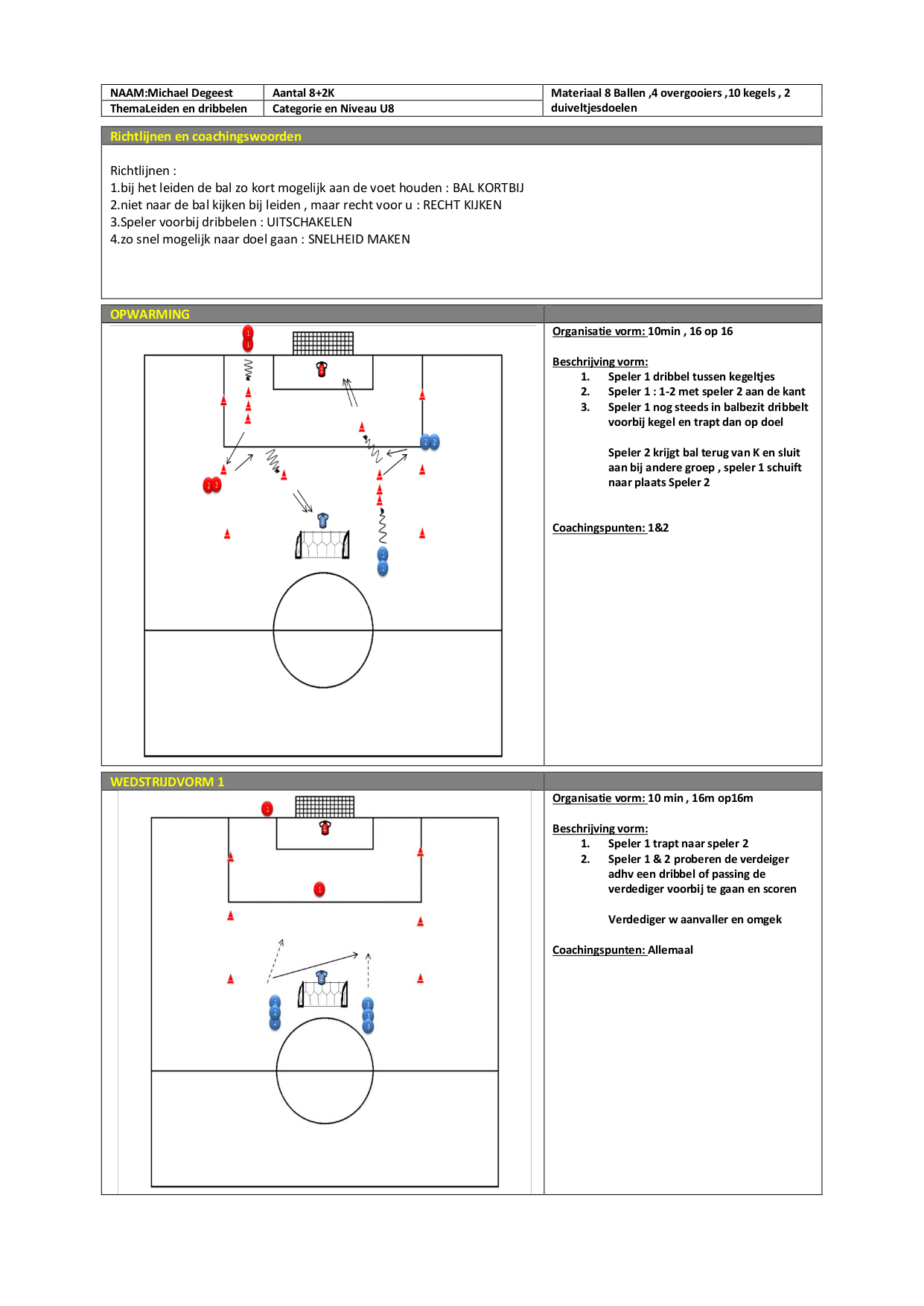 | NAAM:Michael Degeest | Aantal 8+2K | Materiaal 8 Ballen ,4 overgooiers ,10 kegels , 2 duiveltjesdoelen |
|---|---|---|
| ThemaLeiden en dribbelen | Categorie en Niveau U8 | |

Richtlijnen en coachingswoorden

Richtlijnen :
1.bij het leiden de bal zo kort mogelijk aan de voet houden : BAL KORTBIJ
2.niet naar de bal kijken bij leiden , maar recht voor u : RECHT KIJKEN
3.Speler voorbij dribbelen : UITSCHAKELEN
4.zo snel mogelijk naar doel gaan : SNELHEID MAKEN

OPWARMING

1 1 2 2 2 2 1 1

Organisatie vorm: 10min , 16 op 16

Beschrijving vorm:
1. Speler 1 dribbel tussen kegeltjes
2. Speler 1 : 1-2 met speler 2 aan de kant
3. Speler 1 nog steeds in balbezit dribbelt voorbij kegel en trapt dan op doel

Speler 2 krijgt bal terug van K en sluit aan bij andere groep , speler 1 schuift naar plaats Speler 2

Coachingspunten: 1&2

WEDSTRIJDVORM 1

1 1 2 2 2 3 3 3

Organisatie vorm: 10 min , 16m op16m

Beschrijving vorm:
1. Speler 1 trapt naar speler 2
2. Speler 1 & 2 proberen de verdeiger adhv een dribbel of passing de verdediger voorbij te gaan en scoren

Verdediger w aanvaller en omgek

Coachingspunten: Allemaal